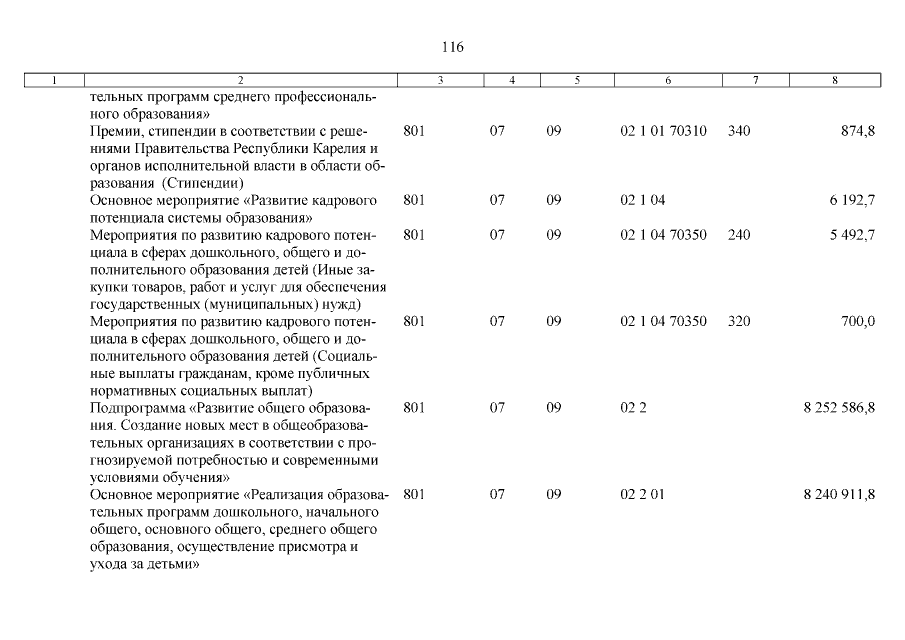 116

| 1 | 2 | 3 | 4 | 5 | 6 | 7 | 8 |
|---|---|---|---|---|---|---|---|
| | тельных программ среднего профессионального образования» | | | | | | |
| | Премии, стипендии в соответствии с решениями Правительства Республики Карелия и органов исполнительной власти в области образования (Стипендии) | 801 | 07 | 09 | 02 1 01 70310 | 340 | 874,8 |
| | Основное мероприятие «Развитие кадрового потенциала системы образования» | 801 | 07 | 09 | 02 1 04 | | 6 192,7 |
| | Мероприятия по развитию кадрового потенциала в сферах дошкольного, общего и дополнительного образования детей (Иные закупки товаров, работ и услуг для обеспечения государственных (муниципальных) нужд) | 801 | 07 | 09 | 02 1 04 70350 | 240 | 5 492,7 |
| | Мероприятия по развитию кадрового потенциала в сферах дошкольного, общего и дополнительного образования детей (Социальные выплаты гражданам, кроме публичных нормативных социальных выплат) | 801 | 07 | 09 | 02 1 04 70350 | 320 | 700,0 |
| | Подпрограмма «Развитие общего образования. Создание новых мест в общеобразовательных организациях в соответствии с прогнозируемой потребностью и современными условиями обучения» | 801 | 07 | 09 | 02 2 | | 8 252 586,8 |
| | Основное мероприятие «Реализация образовательных программ дошкольного, начального общего, основного общего, среднего общего образования, осуществление присмотра и ухода за детьми» | 801 | 07 | 09 | 02 2 01 | | 8 240 911,8 |